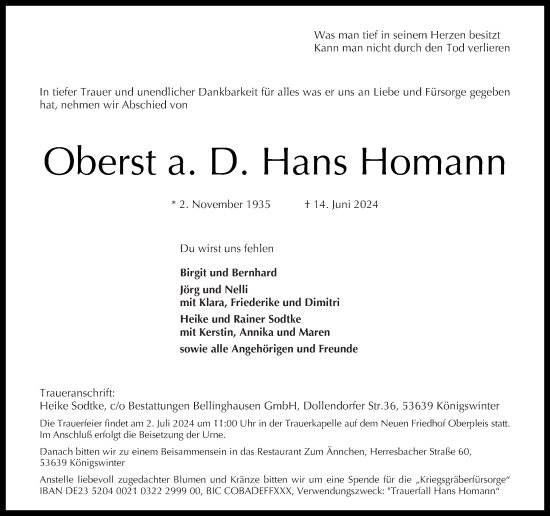 Was man tief in seinem Herzen besitzt
Kann man nicht durch den Tod verlieren

In tiefer Trauer und unendlicher Dankbarkeit für alles was er uns an Liebe und Fürsorge gegeben hat, nehmen wir Abschied von

Oberst a. D. Hans Homann

* 2. November 1935 † 14. Juni 2024

Du wirst uns fehlen

Birgit und Bernhard

Jörg und Nelli
mit Klara, Friederike und Dimitri

Heike und Rainer Sodtke
mit Kerstin, Annika und Maren

sowie alle Angehörigen und Freunde

Traueranschrift:
Heike Sodtke, c/o Bestattungen Bellinghausen GmbH, Dollendorfer Str.36, 53639 Königswinter

Die Trauerfeier findet am 2. Juli 2024 um 11:00 Uhr in der Trauerkapelle auf dem Neuen Friedhof Oberpleis statt. Im Anschluß erfolgt die Beisetzung der Urne.

Danach bitten wir zu einem Beisammensein in das Restaurant Zum Ännchen, Herresbacher Straße 60, 53639 Königswinter

Anstelle liebevoll zugedachter Blumen und Kränze bitten wir um eine Spende für die „Kriegsgräberfürsorge" IBAN DE23 5204 0021 0322 2999 00, BIC COBADEFFXXX, Verwendungszweck: "Trauerfall Hans Homann"